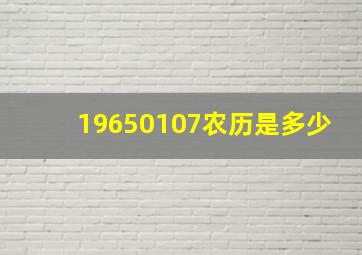 19650107农历是多少